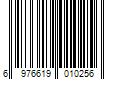 6 976619 010256